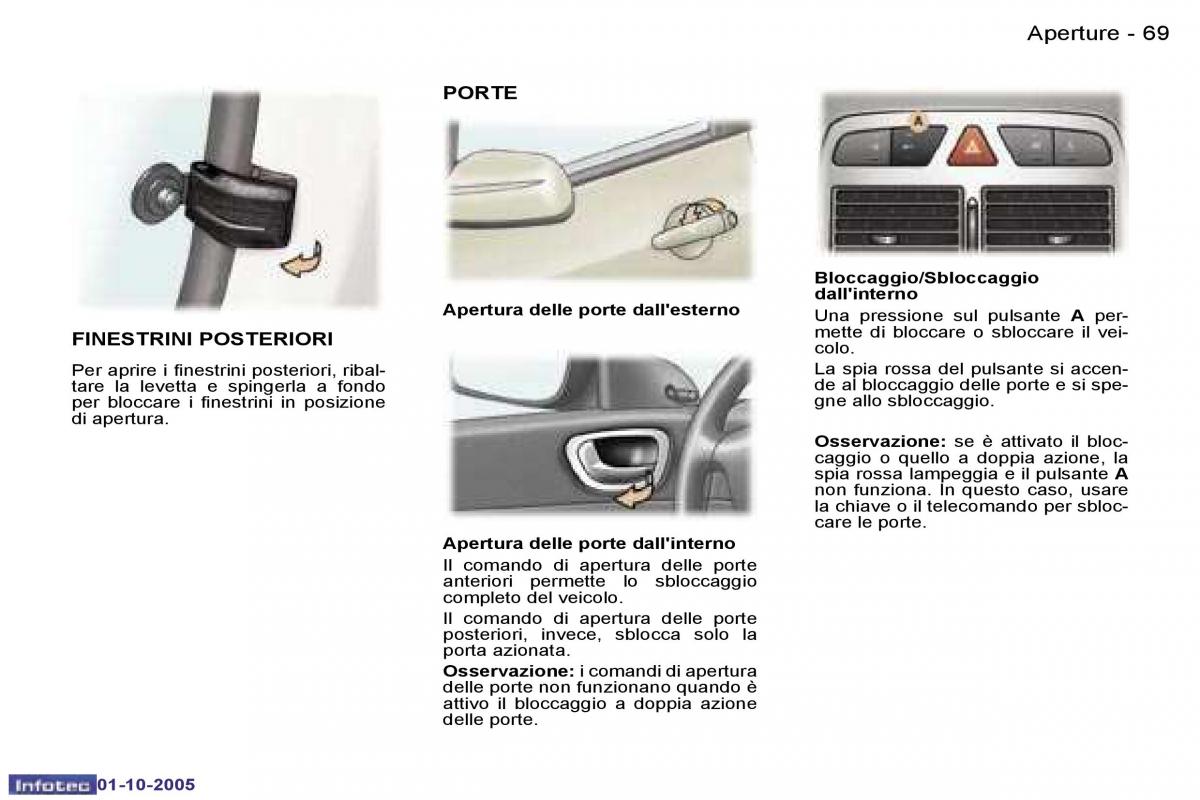 Aperture - 69

FINESTRINI POSTERIORI

Per aprire i finestrini posteriori, ribaltare la levetta e spingerla a fondo per bloccare i finestrini in posizione di apertura.

PORTE

Apertura delle porte dall'esterno

Apertura delle porte dall'interno

Il comando di apertura delle porte anteriori permette lo sbloccaggio completo del veicolo.

Il comando di apertura delle porte posteriori, invece, sblocca solo la porta azionata.

Osservazione: i comandi di apertura delle porte non funzionano quando è attivo il bloccaggio a doppia azione delle porte.

A

Bloccaggio/Sbloccaggio dall'interno

Una pressione sul pulsante A permette di bloccare o sbloccare il veicolo.

La spia rossa del pulsante si accende al bloccaggio delle porte e si spegne allo sbloccaggio.

Osservazione: se è attivato il bloccaggio o quello a doppia azione, la spia rossa lampeggia e il pulsante A non funziona. In questo caso, usare la chiave o il telecomando per sbloccare le porte.

Infotec 01-10-2005